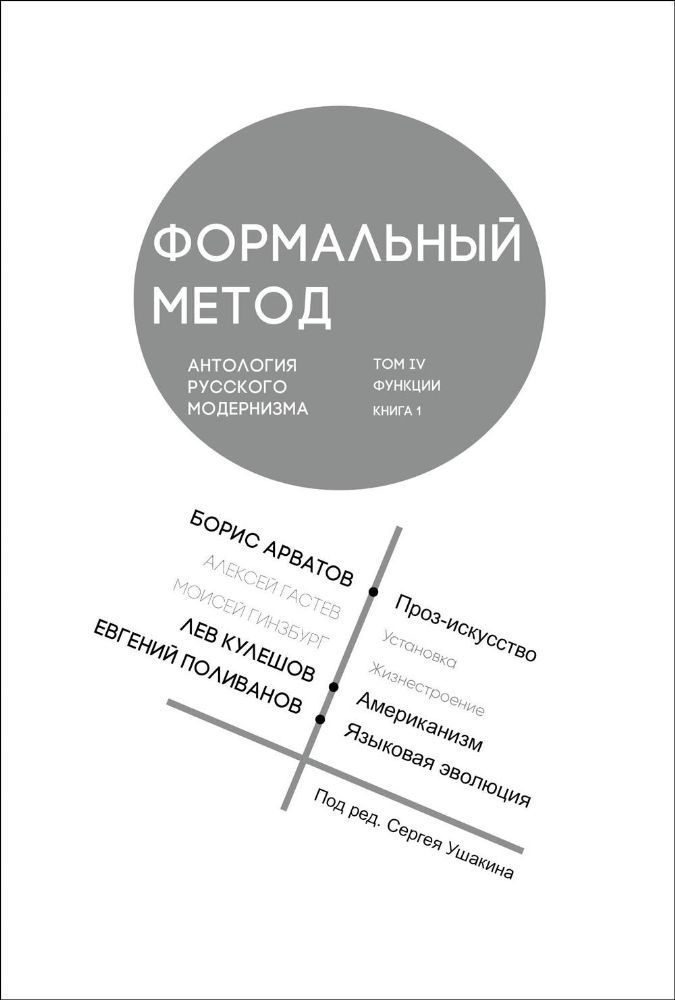 ФОРМАЛЬНЫЙ МЕТОД

АНТОЛОГИЯ РУССКОГО МОДЕРНИЗМА

ТОМ IV
ФУНКЦИИ
КНИГА 1

БОРИС АРВАТОВ
АЛЕКСЕЙ ГАСТЕВ
МОИСЕЙ ГИНЗБУРГ
ЛЕВ КУЛЕШОВ
ЕВГЕНИЙ ПОЛИВАНОВ

Проз-искусство
Установка
Жизнестроение
Американизм
Языковая эволюция

Под ред. Сергея Ушакина